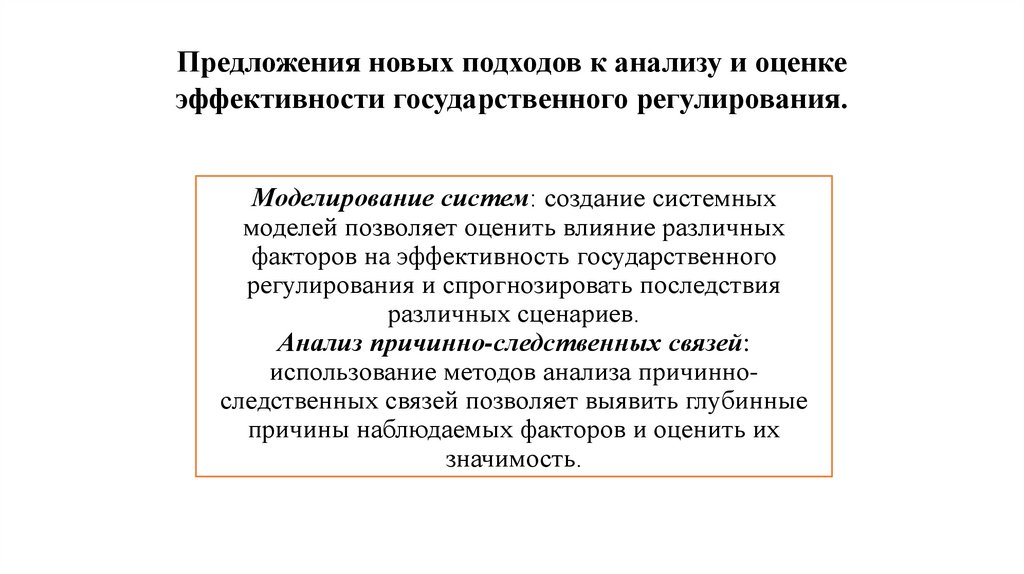 Предложения новых подходов к анализу и оценке эффективности государственного регулирования.

Моделирование систем: создание системных моделей позволяет оценить влияние различных факторов на эффективность государственного регулирования и спрогнозировать последствия различных сценариев.
Анализ причинно-следственных связей: использование методов анализа причинно-следственных связей позволяет выявить глубинные причины наблюдаемых факторов и оценить их значимость.